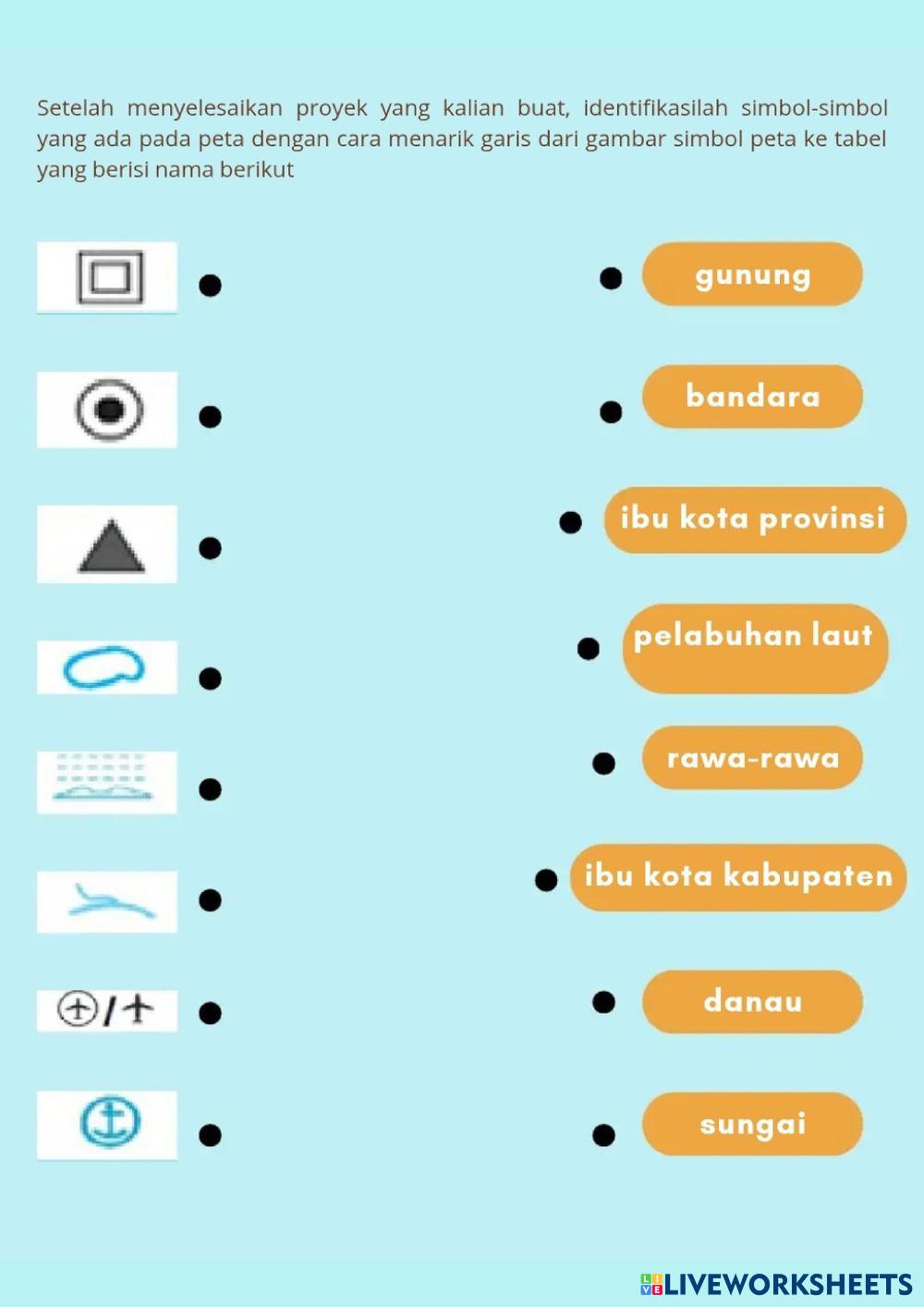 Setelah menyelesaikan proyek yang kalian buat, identifikasilah simbol-simbol yang ada pada peta dengan cara menarik garis dari gambar simbol peta ke tabel yang berisi nama berikut

gunung

bandara

ibu kota provinsi

pelabuhan laut

rawa-rawa

ibu kota kabupaten

danau

sungai

LIVEWORKSHEETS